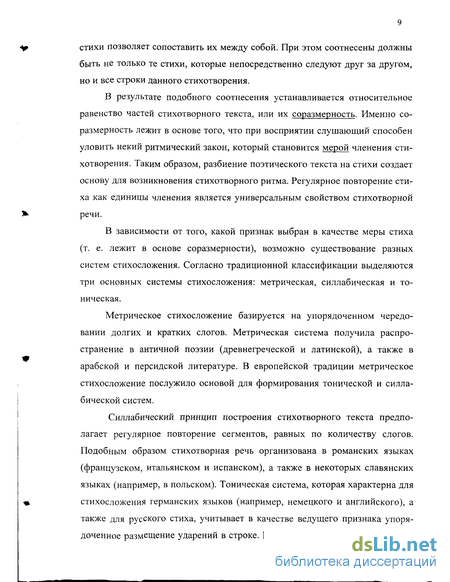 9

стихи позволяет сопоставить их между собой. При этом соотнесены должны быть не только те стихи, которые непосредственно следуют друг за другом, но и все строки данного стихотворения.

В результате подобного соотнесения устанавливается относительное равенство частей стихотворного текста, или их соразмерность. Именно соразмерность лежит в основе того, что при восприятии слушающий способен уловить некий ритмический закон, который становится мерой членения стихотворения. Таким образом, разбиение поэтического текста на стихи создает основу для возникновения стихотворного ритма. Регулярное повторение стиха как единицы членения является универсальным свойством стихотворной речи.

В зависимости от того, какой признак выбран в качестве меры стиха (т. е. лежит в основе соразмерности), возможно существование разных систем стихосложения. Согласно традиционной классификации выделяются три основных системы стихосложения: метрическая, силлабическая и тоническая.

Метрическое стихосложение базируется на упорядоченном чередовании долгих и кратких слогов. Метрическая система получила распространение в античной поэзии (древнегреческой и латинской), а также в арабской и персидской литературе. В европейской традиции метрическое стихосложение послужило основой для формирования тонической и силлабической систем.

Силлабический принцип построения стихотворного текста предполагает регулярное повторение сегментов, равных по количеству слогов. Подобным образом стихотворная речь организована в романских языках (французском, итальянском и испанском), а также в некоторых славянских языках (например, в польском). Тоническая система, которая характерна для стихосложения германских языков (например, немецкого и английского), а также для русского стиха, учитывает в качестве ведущего признака упорядоченное размещение ударений в строке.

dsLib.net
библиотека диссертаций